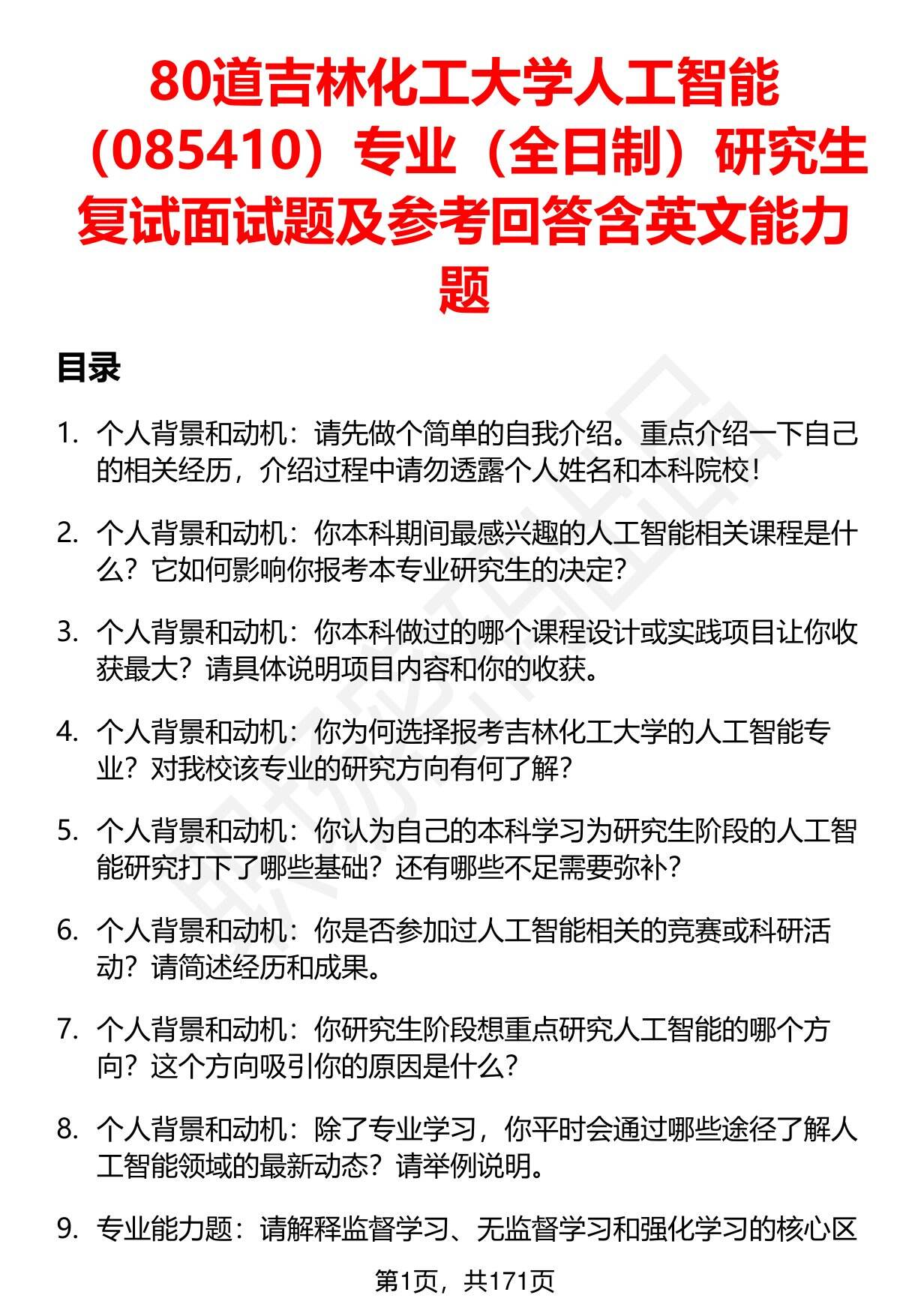 80道吉林化工大学人工智能（085410）专业（全日制）研究生复试面试题及参考回答含英文能力题

目录

1. 个人背景和动机：请先做个简单的自我介绍。重点介绍一下自己的相关经历，介绍过程中请勿透露个人姓名和本科院校！

2. 个人背景和动机：你本科期间最感兴趣的人工智能相关课程是什么？它如何影响你报考本专业研究生的决定？

3. 个人背景和动机：你本科做过的哪个课程设计或实践项目让你收获最大？请具体说明项目内容和你的收获。

4. 个人背景和动机：你为何选择报考吉林化工大学的人工智能专业？对我校该专业的研究方向有何了解？

5. 个人背景和动机：你认为自己的本科学习为研究生阶段的人工智能研究打下了哪些基础？还有哪些不足需要弥补？

6. 个人背景和动机：你是否参加过人工智能相关的竞赛或科研活动？请简述经历和成果。

7. 个人背景和动机：你研究生阶段想重点研究人工智能的哪个方向？这个方向吸引你的原因是什么？

8. 个人背景和动机：除了专业学习，你平时会通过哪些途径了解人工智能领域的最新动态？请举例说明。

9. 专业能力题：请解释监督学习、无监督学习和强化学习的核心区

第1页，共171页